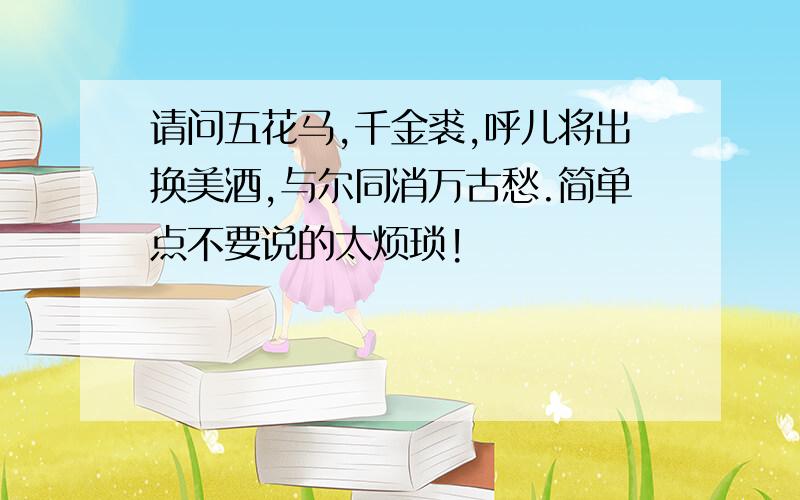 请问五花马,千金裘,呼儿将出换美酒,与尔同消万古愁.简单点不要说的太烦琐!